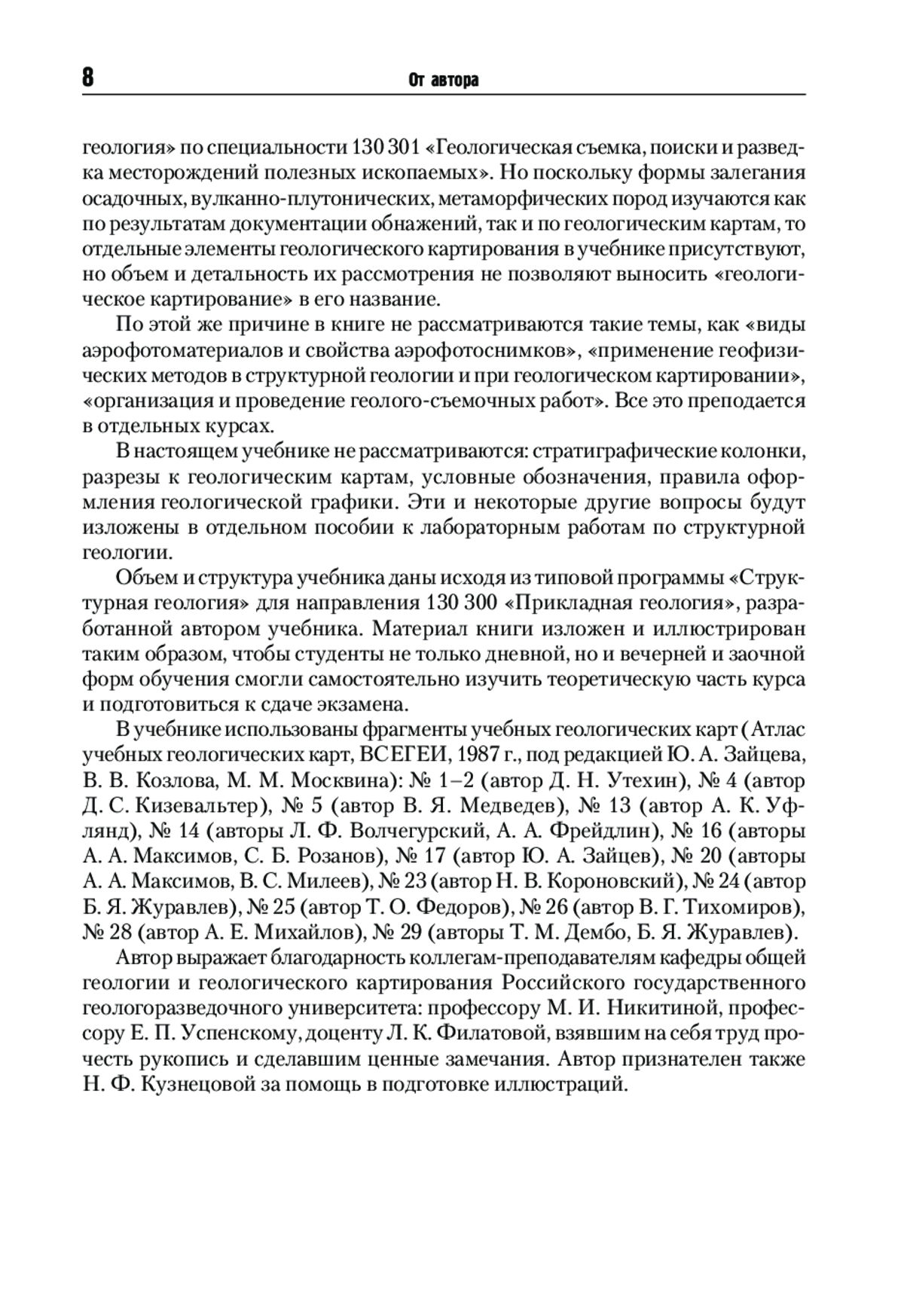 8 От автора

геология» по специальности 130 301 «Геологическая съемка, поиски и разведка месторождений полезных ископаемых». Но поскольку формы залегания осадочных, вулканно-плутонических, метаморфических пород изучаются как по результатам документации обнажений, так и по геологическим картам, то отдельные элементы геологического картирования в учебнике присутствуют, но объем и детальность их рассмотрения не позволяют выносить «геологическое картирование» в его название.

По этой же причине в книге не рассматриваются такие темы, как «виды аэрофотоматериалов и свойства аэрофотоснимков», «применение геофизических методов в структурной геологии и при геологическом картировании», «организация и проведение геолого-съемочных работ». Все это преподается в отдельных курсах.

В настоящем учебнике не рассматриваются: стратиграфические колонки, разрезы к геологическим картам, условные обозначения, правила оформления геологической графики. Эти и некоторые другие вопросы будут изложены в отдельном пособии к лабораторным работам по структурной геологии.

Объем и структура учебника даны исходя из типовой программы «Структурная геология» для направления 130 300 «Прикладная геология», разработанной автором учебника. Материал книги изложен и иллюстрирован таким образом, чтобы студенты не только дневной, но и вечерней и заочной форм обучения смогли самостоятельно изучить теоретическую часть курса и подготовиться к сдаче экзамена.

В учебнике использованы фрагменты учебных геологических карт (Атлас учебных геологических карт, ВСЕГЕИ, 1987 г., под редакцией Ю. А. Зайцева, В. В. Козлова, М. М. Москвина): № 1–2 (автор Д. Н. Утехин), № 4 (автор Д. С. Кизевальтер), № 5 (автор В. Я. Медведев), № 13 (автор А. К. Уфлянд), № 14 (авторы Л. Ф. Волчегурский, А. А. Фрейдлин), № 16 (авторы А. А. Максимов, С. Б. Розанов), № 17 (автор Ю. А. Зайцев), № 20 (авторы А. А. Максимов, В. С. Милеев), № 23 (автор Н. В. Короновский), № 24 (автор Б. Я. Журавлев), № 25 (автор Т. О. Федоров), № 26 (автор В. Г. Тихомиров), № 28 (автор А. Е. Михайлов), № 29 (авторы Т. М. Дембо, Б. Я. Журавлев).

Автор выражает благодарность коллегам-преподавателям кафедры общей геологии и геологического картирования Российского государственного геологоразведочного университета: профессору М. И. Никитиной, профессору Е. П. Успенскому, доценту Л. К. Филатовой, взявшим на себя труд прочесть рукопись и сделавшим ценные замечания. Автор признателен также Н. Ф. Кузнецовой за помощь в подготовке иллюстраций.